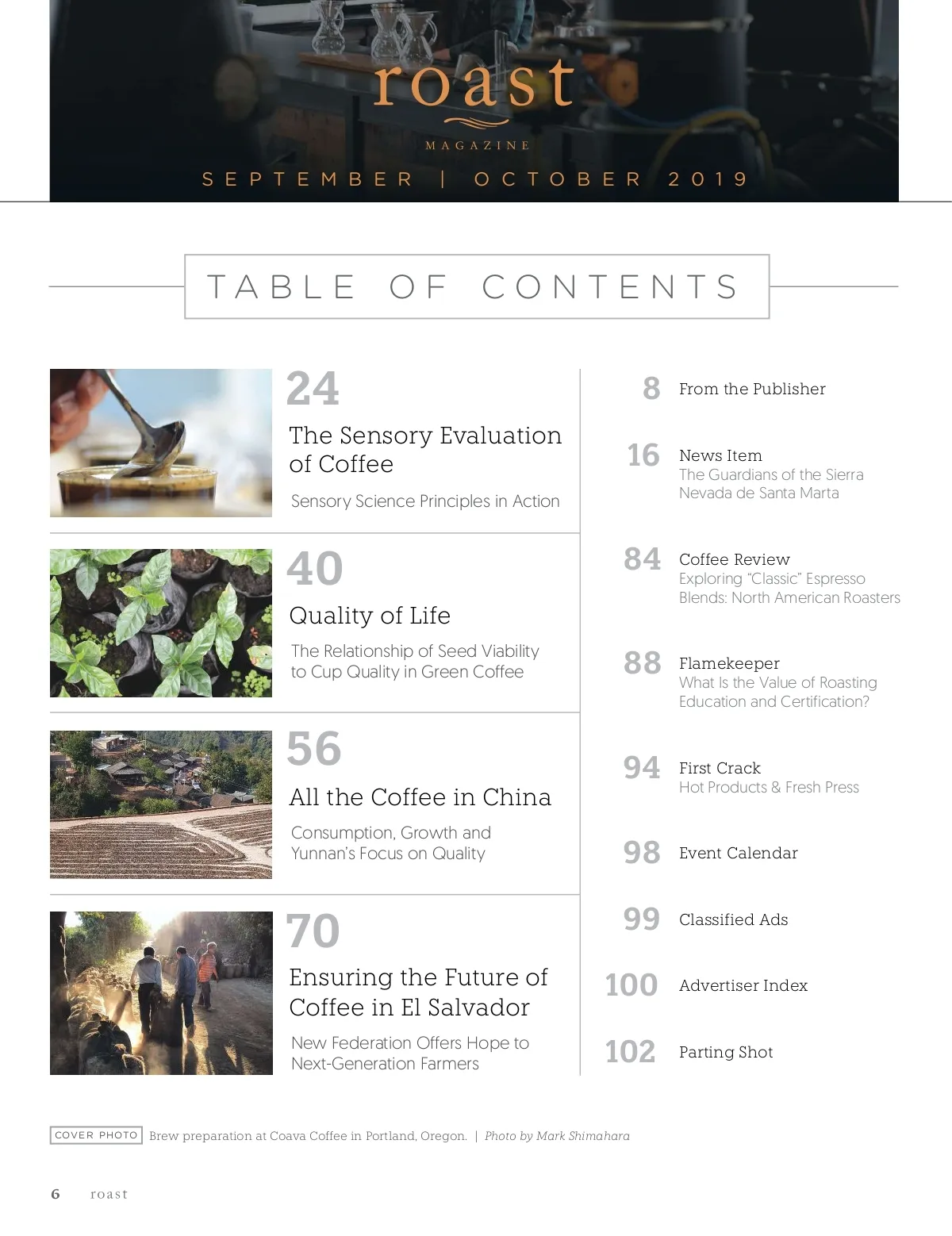 roast

MAGAZINE

SEPTEMBER | OCTOBER 2019

TABLE OF CONTENTS

24

The Sensory Evaluation of Coffee

Sensory Science Principles in Action

40

Quality of Life

The Relationship of Seed Viability to Cup Quality in Green Coffee

56

All the Coffee in China

Consumption, Growth and Yunnan's Focus on Quality

70

Ensuring the Future of Coffee in El Salvador

New Federation Offers Hope to Next-Generation Farmers

8 From the Publisher

16 News Item
The Guardians of the Sierra Nevada de Santa Marta

84 Coffee Review
Exploring "Classic" Espresso Blends: North American Roasters

88 Flamekeeper
What Is the Value of Roasting Education and Certification?

94 First Crack
Hot Products & Fresh Press

98 Event Calendar

99 Classified Ads

100 Advertiser Index

102 Parting Shot

COVER PHOTO Brew preparation at Coava Coffee in Portland, Oregon. | Photo by Mark Shimahara

6 roast